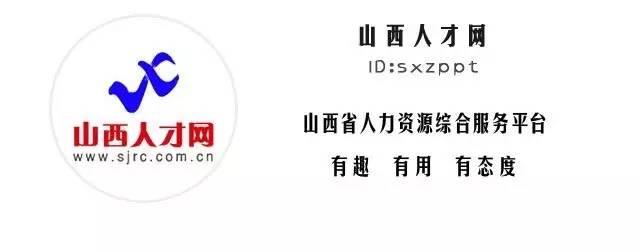 山西人才网
www.sjrc.com.cn

山西人才网
ID:sxzppt

山西省人力资源综合服务平台
有趣 有用 有态度